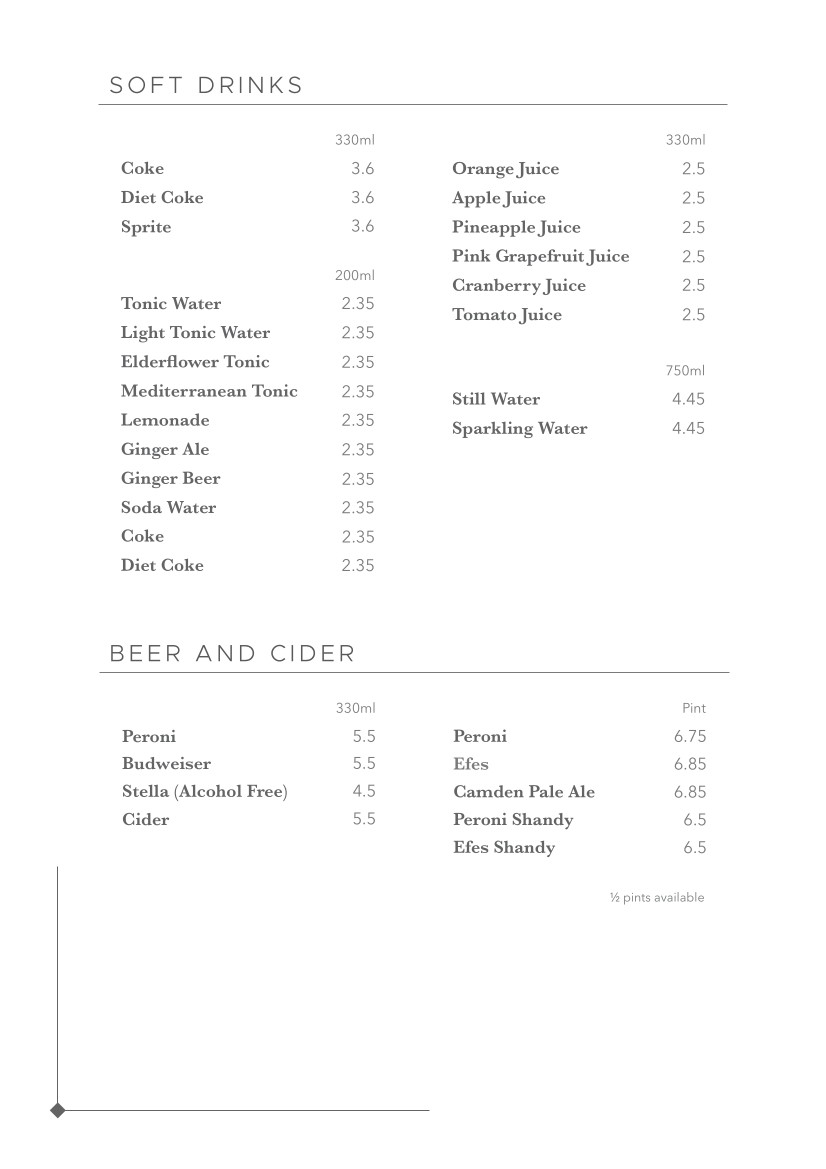 SOFT DRINKS

| | 330ml |
|---|---|
| Coke | 3.6 |
| Diet Coke | 3.6 |
| Sprite | 3.6 |

| | 200ml |
|---|---|
| Tonic Water | 2.35 |
| Light Tonic Water | 2.35 |
| Elderflower Tonic | 2.35 |
| Mediterranean Tonic | 2.35 |
| Lemonade | 2.35 |
| Ginger Ale | 2.35 |
| Ginger Beer | 2.35 |
| Soda Water | 2.35 |
| Coke | 2.35 |
| Diet Coke | 2.35 |

| | 330ml |
|---|---|
| Orange Juice | 2.5 |
| Apple Juice | 2.5 |
| Pineapple Juice | 2.5 |
| Pink Grapefruit Juice | 2.5 |
| Cranberry Juice | 2.5 |
| Tomato Juice | 2.5 |

| | 750ml |
|---|---|
| Still Water | 4.45 |
| Sparkling Water | 4.45 |

BEER AND CIDER

| | 330ml |
|---|---|
| Peroni | 5.5 |
| Budweiser | 5.5 |
| Stella (Alcohol Free) | 4.5 |
| Cider | 5.5 |

| | Pint |
|---|---|
| Peroni | 6.75 |
| Efes | 6.85 |
| Camden Pale Ale | 6.85 |
| Peroni Shandy | 6.5 |
| Efes Shandy | 6.5 |

½ pints available